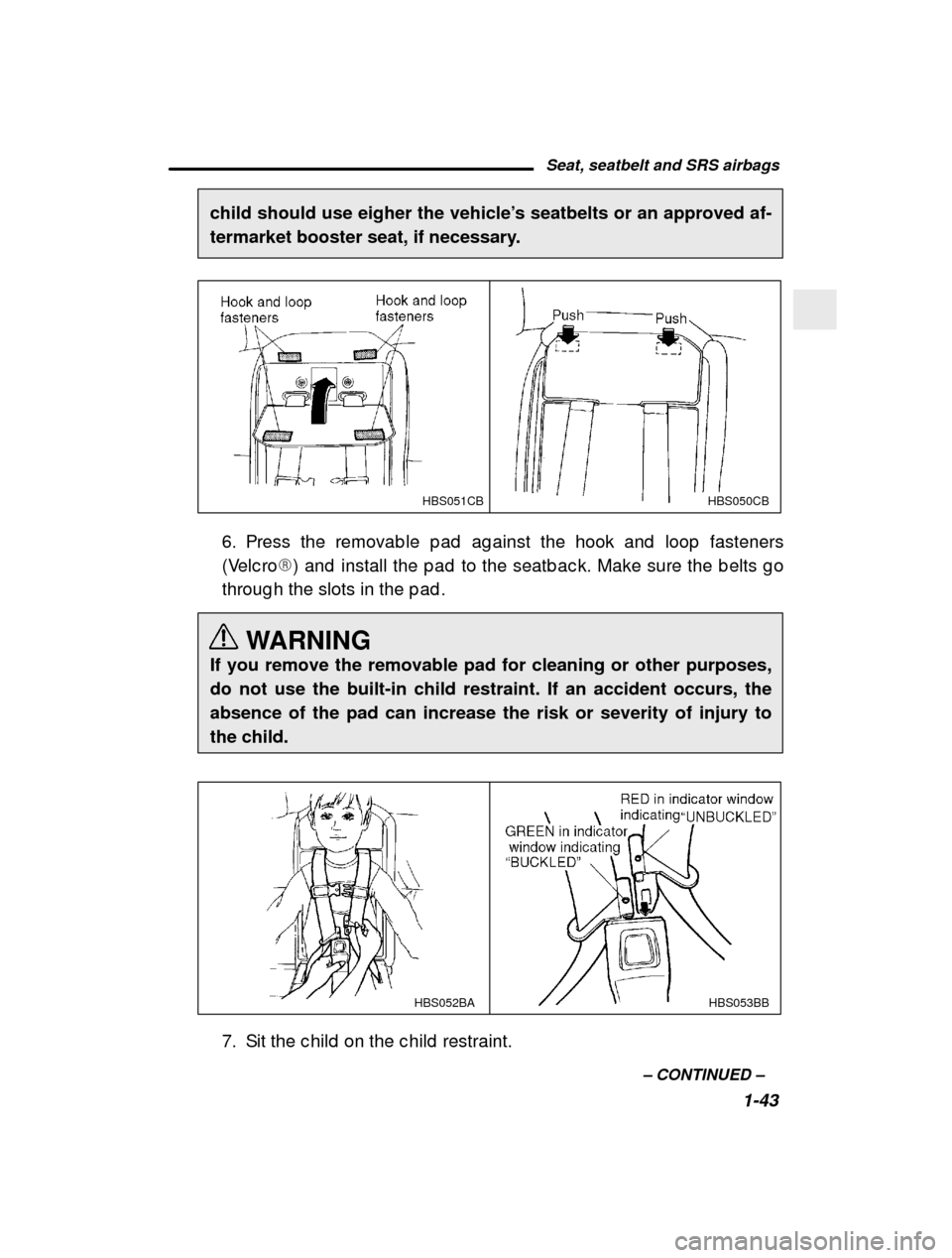 Seat, seatbelt and SRS airbags

child should use eigher the vehicle's seatbelts or an approved aftermarket booster seat, if necessary.

Hook and loop fasteners
Hook and loop fasteners
HBS051CB
Push
Push
HBS050CB

6. Press the removable pad against the hook and loop fasteners (Velcro®) and install the pad to the seatback. Make sure the belts go through the slots in the pad.

WARNING
If you remove the removable pad for cleaning or other purposes, do not use the built-in child restraint. If an accident occurs, the absence of the pad can increase the risk or severity of injury to the child.

HBS052BA
RED in indicator window indicating "UNBUCKLED"
GREEN in indicator window indicating "BUCKLED"
HBS053BB

7. Sit the child on the child restraint.

– CONTINUED –
1-43

carmanualsonline.info